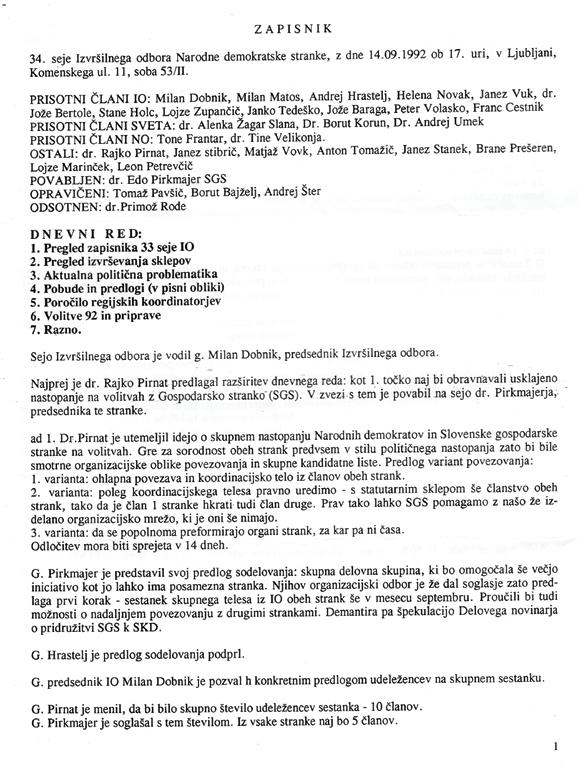 ZAPISNIK

34. seje Izvršilnega odbora Narodne demokratske stranke, z dne 14.09.1992 ob 17. uri, v Ljubljani, Komenskega ul. 11, soba 53/II.

PRISOTNI ČLANI IO: Milan Dobnik, Milan Matos, Andrej Hrastelj, Helena Novak, Janez Vuk, dr. Jože Bertole, Stane Holc, Lojze Zupančič, Janko Tedeško, Jože Baraga, Peter Volasko, Franc Cestnik
PRISOTNI ČLANI SVETA: dr. Alenka Žagar Slana, Dr. Borut Korun, Dr. Andrej Umek
PRISOTNI ČLANI NO: Tone Frantar, dr. Tine Velikonja.
OSTALI: dr. Rajko Pirnat, Janez stibrič, Matjaž Vovk, Anton Tomažič, Janez Stanek, Brane Prešeren, Lojze Marinček, Leon Petrevčič
POVABLJEN: dr. Edo Pirkmajer SGS
OPRAVIČENI: Tomaž Pavšič, Borut Bajželj, Andrej Šter
ODSOTNEN: dr.Primož Rode

DNEVNI RED:
1. Pregled zapisnika 33 seje IO
2. Pregled izvrševanja sklepov
3. Aktualna politična problematika
4. Pobude in predlogi (v pisni obliki)
5. Poročilo regijskih koordinatorjev
6. Volitve 92 in priprave
7. Razno.

Sejo Izvršilnega odbora je vodil g. Milan Dobnik, predsednik Izvršilnega odbora.

Najprej je dr. Rajko Pirnat predlagal razširitev dnevnega reda: kot 1. točko naj bi obravnavali usklajeno nastopanje na volitvah z Gospodarsko stranko (SGS). V zvezi s tem je povabil na sejo dr. Pirkmajerja, predsednika te stranke.

ad 1. Dr.Pirnat je utemeljil idejo o skupnem nastopanju Narodnih demokratov in Slovenske gospodarske stranke na volitvah. Gre za sorodnost obeh strank predvsem v stilu političnega nastopanja zato bi bile smotrne organizacijske oblike povezovanja in skupne kandidatne liste. Predlog variant povezovanja:
1. varianta: ohlapna povezava in koordinacijsko telo iz članov obeh strank.
2. varianta: poleg koordinacijskega telesa pravno uredimo - s statutarnim sklepom še članstvo obeh strank, tako da je član 1 stranke hkrati tudi član druge. Prav tako lahko SGS pomagamo z našo že izdelano organizacijsko mrežo, ki je oni še nimajo.
3. varianta: da se popolnoma preformirajo organi strank, za kar pa ni časa.
Odločitev mora biti sprejeta v 14 dneh.

G. Pirkmajer je predstavil svoj predlog sodelovanja: skupna delovna skupina, ki bo omogočala še večjo iniciativo kot jo lahko ima posamezna stranka. Njihov organizacijski odbor je že dal soglasje zato predlaga prvi korak - sestanek skupnega telesa iz IO obeh strank še v mesecu septembru. Proučili bi tudi možnosti o nadaljnjem povezovanju z drugimi strankami. Demantira pa špekulacijo Delovega novinarja o pridružitvi SGS k SKD.

G. Hrastelj je predlog sodelovanja podprl.

G. predsednik IO Milan Dobnik je pozval h konkretnim predlogom udeležencev na skupnem sestanku.

G. Pirnat je menil, da bi bilo skupno število udeležencev sestanka - 10 članov.
G. Pirkmajer je soglašal s tem številom. Iz vsake stranke naj bo 5 članov.

1